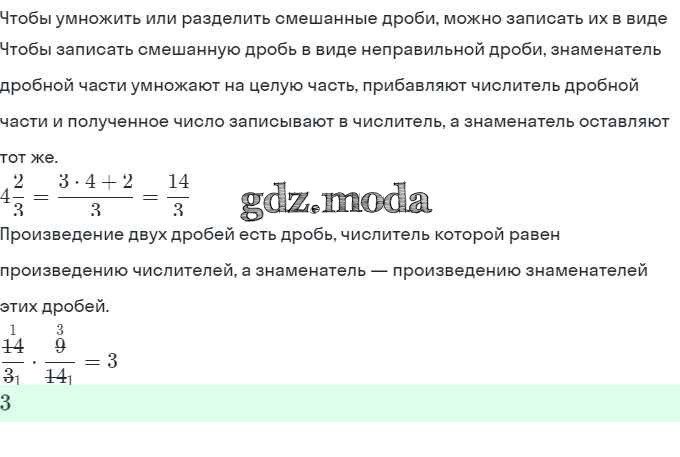 Чтобы умножить или разделить смешанные дроби, можно записать их в виде

Чтобы записать смешанную дробь в виде неправильной дроби, знаменатель дробной части умножают на целую часть, прибавляют числитель дробной части и полученное число записывают в числитель, а знаменатель оставляют тот же.

$4\frac{2}{3} = \frac{3 \cdot 4 + 2}{3} = \frac{14}{3}$

Произведение двух дробей есть дробь, числитель которой равен произведению числителей, а знаменатель — произведению знаменателей этих дробей.

$\frac{\overset{1}{\cancel{14}}}{\cancel{3}_1} \cdot \frac{\overset{3}{\cancel{9}}}{\cancel{14}_1} = 3$

3

gdz.moda